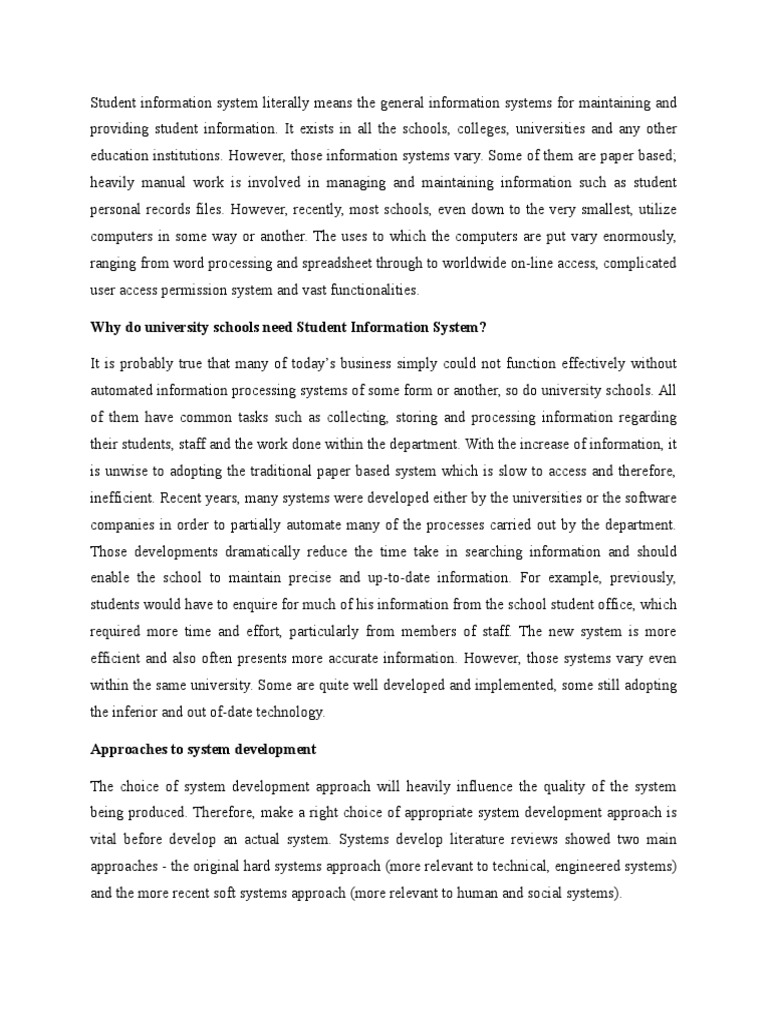 Student information system literally means the general information systems for maintaining and providing student information. It exists in all the schools, colleges, universities and any other education institutions. However, those information systems vary. Some of them are paper based; heavily manual work is involved in managing and maintaining information such as student personal records files. However, recently, most schools, even down to the very smallest, utilize computers in some way or another. The uses to which the computers are put vary enormously, ranging from word processing and spreadsheet through to worldwide on-line access, complicated user access permission system and vast functionalities.

Why do university schools need Student Information System?

It is probably true that many of today's business simply could not function effectively without automated information processing systems of some form or another, so do university schools. All of them have common tasks such as collecting, storing and processing information regarding their students, staff and the work done within the department. With the increase of information, it is unwise to adopting the traditional paper based system which is slow to access and therefore, inefficient. Recent years, many systems were developed either by the universities or the software companies in order to partially automate many of the processes carried out by the department. Those developments dramatically reduce the time take in searching information and should enable the school to maintain precise and up-to-date information. For example, previously, students would have to enquire for much of his information from the school student office, which required more time and effort, particularly from members of staff. The new system is more efficient and also often presents more accurate information. However, those systems vary even within the same university. Some are quite well developed and implemented, some still adopting the inferior and out of-date technology.

Approaches to system development

The choice of system development approach will heavily influence the quality of the system being produced. Therefore, make a right choice of appropriate system development approach is vital before develop an actual system. Systems develop literature reviews showed two main approaches - the original hard systems approach (more relevant to technical, engineered systems) and the more recent soft systems approach (more relevant to human and social systems).